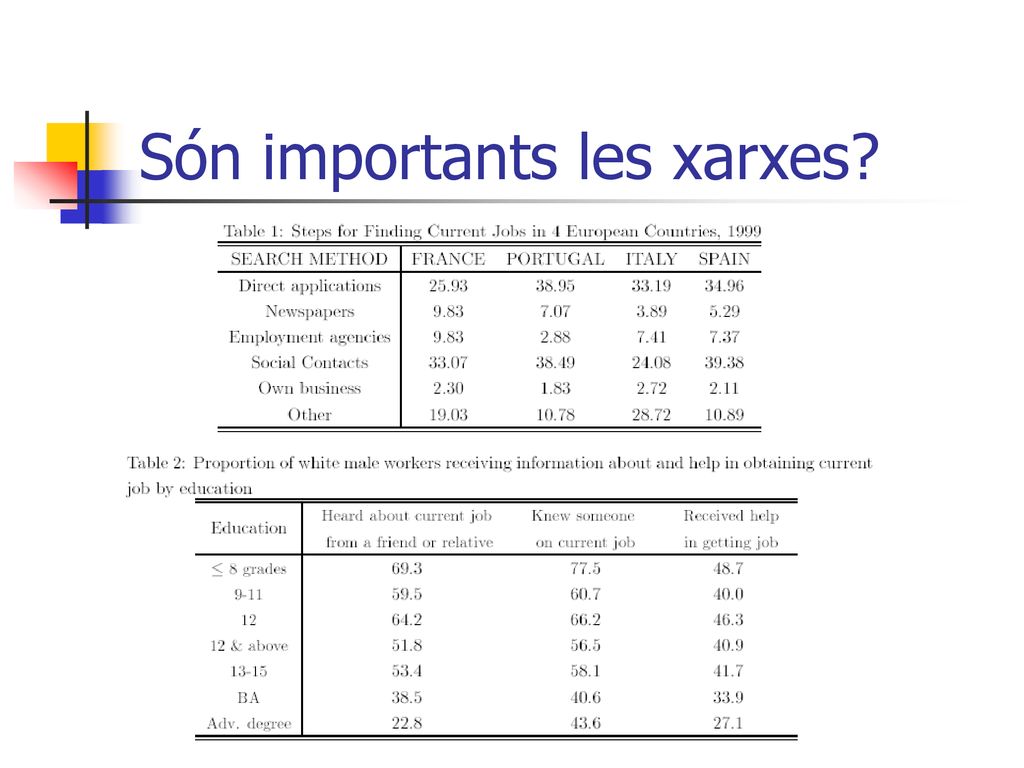 Són importants les xarxes?

Table 1: Steps for Finding Current Jobs in 4 European Countries, 1999

| SEARCH METHOD | FRANCE | PORTUGAL | ITALY | SPAIN |
|---|---|---|---|---|
| Direct applications | 25.93 | 38.95 | 33.19 | 34.96 |
| Newspapers | 9.83 | 7.07 | 3.89 | 5.29 |
| Employment agencies | 9.83 | 2.88 | 7.41 | 7.37 |
| Social Contacts | 33.07 | 38.49 | 24.08 | 39.38 |
| Own business | 2.30 | 1.83 | 2.72 | 2.11 |
| Other | 19.03 | 10.78 | 28.72 | 10.89 |

Table 2: Proportion of white male workers receiving information about and help in obtaining current job by education

| Education | Heard about current job from a friend or relative | Knew someone on current job | Received help in getting job |
|---|---|---|---|
| $\leq$ 8 grades | 69.3 | 77.5 | 48.7 |
| 9-11 | 59.5 | 60.7 | 40.0 |
| 12 | 64.2 | 66.2 | 46.3 |
| 12 & above | 51.8 | 56.5 | 40.9 |
| 13-15 | 53.4 | 58.1 | 41.7 |
| BA | 38.5 | 40.6 | 33.9 |
| Adv. degree | 22.8 | 43.6 | 27.1 |